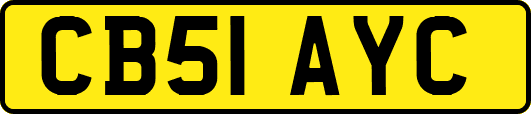 CB51 AYC